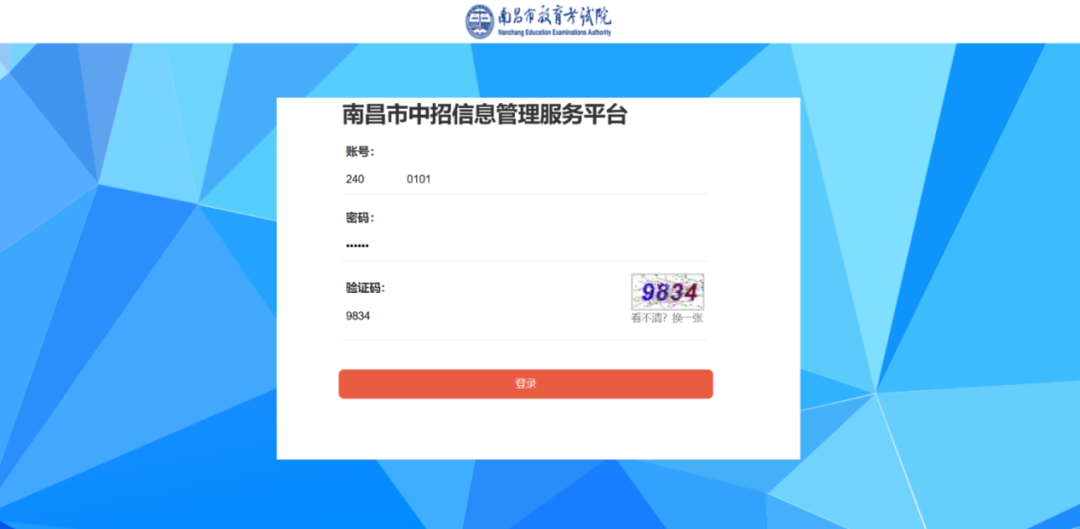 南昌市教育考试院
Nanchang Education Examinations Authority

南昌市中招信息管理服务平台

账号:
240 0101

密码:
••••••

验证码:
9834
9834
看不清? 换一张

登录